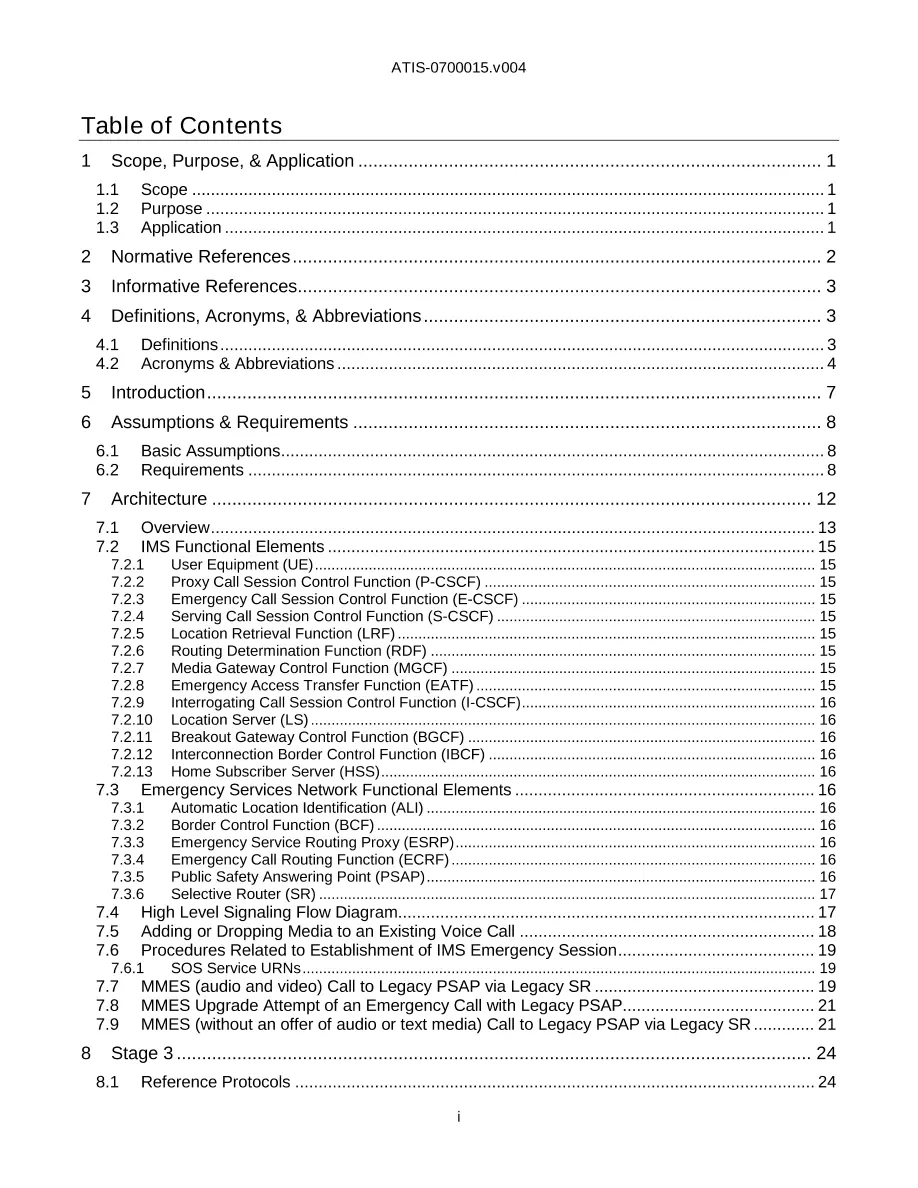 ATIS-0700015.v004

Table of Contents

1 Scope, Purpose, & Application 1

1.1 Scope 1
1.2 Purpose 1
1.3 Application 1

2 Normative References 2

3 Informative References 3

4 Definitions, Acronyms, & Abbreviations 3

4.1 Definitions 3
4.2 Acronyms & Abbreviations 4

5 Introduction 7

6 Assumptions & Requirements 8

6.1 Basic Assumptions 8
6.2 Requirements 8

7 Architecture 12

7.1 Overview 13
7.2 IMS Functional Elements 15
7.2.1 User Equipment (UE) 15
7.2.2 Proxy Call Session Control Function (P-CSCF) 15
7.2.3 Emergency Call Session Control Function (E-CSCF) 15
7.2.4 Serving Call Session Control Function (S-CSCF) 15
7.2.5 Location Retrieval Function (LRF) 15
7.2.6 Routing Determination Function (RDF) 15
7.2.7 Media Gateway Control Function (MGCF) 15
7.2.8 Emergency Access Transfer Function (EATF) 15
7.2.9 Interrogating Call Session Control Function (I-CSCF) 16
7.2.10 Location Server (LS) 16
7.2.11 Breakout Gateway Control Function (BGCF) 16
7.2.12 Interconnection Border Control Function (IBCF) 16
7.2.13 Home Subscriber Server (HSS) 16
7.3 Emergency Services Network Functional Elements 16
7.3.1 Automatic Location Identification (ALI) 16
7.3.2 Border Control Function (BCF) 16
7.3.3 Emergency Service Routing Proxy (ESRP) 16
7.3.4 Emergency Call Routing Function (ECRF) 16
7.3.5 Public Safety Answering Point (PSAP) 16
7.3.6 Selective Router (SR) 17
7.4 High Level Signaling Flow Diagram 17
7.5 Adding or Dropping Media to an Existing Voice Call 18
7.6 Procedures Related to Establishment of IMS Emergency Session 19
7.6.1 SOS Service URNs 19
7.7 MMES (audio and video) Call to Legacy PSAP via Legacy SR 19
7.8 MMES Upgrade Attempt of an Emergency Call with Legacy PSAP 21
7.9 MMES (without an offer of audio or text media) Call to Legacy PSAP via Legacy SR 21

8 Stage 3 24

8.1 Reference Protocols 24

i